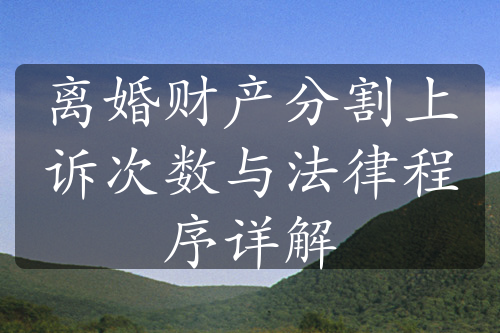 离婚财产分割上诉次数与法律程序详解